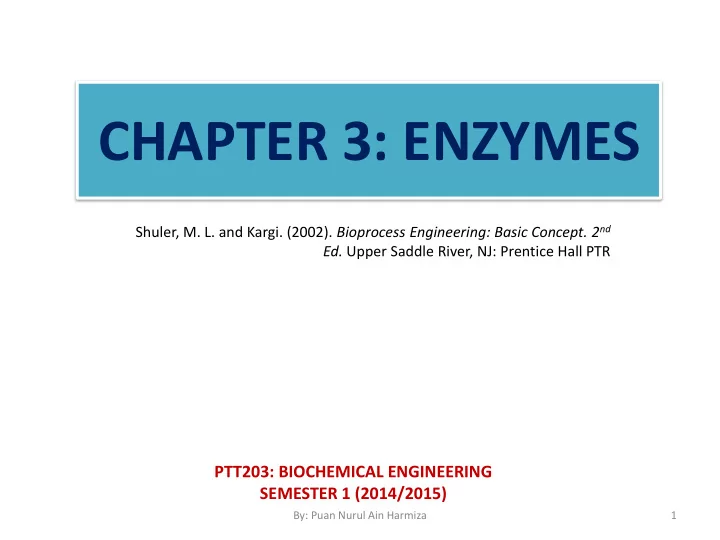 CHAPTER 3: ENZYMES

Shuler, M. L. and Kargi. (2002). Bioprocess Engineering: Basic Concept. 2nd Ed. Upper Saddle River, NJ: Prentice Hall PTR

PTT203: BIOCHEMICAL ENGINEERING
SEMESTER 1 (2014/2015)

By: Puan Nurul Ain Harmiza

1